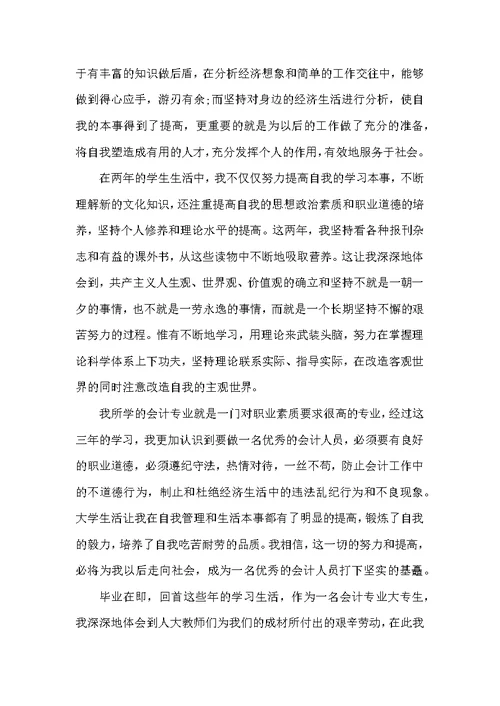 于有丰富的知识做后盾，在分析经济想象和简单的工作交往中，能够做到得心应手，游刃有余;而坚持对身边的经济生活进行分析，使自我的本事得到了提高，更重要的就是为以后的工作做了充分的准备，将自我塑造成有用的人才，充分发挥个人的作用，有效地服务于社会。

在两年的学生生活中，我不仅仅努力提高自我的学习本事，不断理解新的文化知识，还注重提高自我的思想政治素质和职业道德的培养，坚持个人修养和理论水平的提高。这两年，我坚持看各种报刊杂志和有益的课外书，从这些读物中不断地吸取营养。这让我深深地体会到，共产主义人生观、世界观、价值观的确立和坚持不就是一朝一夕的事情，也不就是一劳永逸的事情，而就是一个长期坚持不懈的艰苦努力的过程。惟有不断地学习，用理论来武装头脑，努力在掌握理论科学体系上下功夫，坚持理论联系实际、指导实际，在改造客观世界的同时注意改造自我的主观世界。

我所学的会计专业就是一门对职业素质要求很高的专业，经过这三年的学习，我更加认识到要做一名优秀的会计人员，必须要有良好的职业道德，必须遵纪守法，热情对待，一丝不苟，防止会计工作中的不道德行为，制止和杜绝经济生活中的违法乱纪行为和不良现象。大学生活让我在自我管理和生活本事都有了明显的提高，锻炼了自我的毅力，培养了自我吃苦耐劳的品质。我相信，这一切的努力和提高，必将为我以后走向社会，成为一名优秀的会计人员打下坚实的基矗。

毕业在即，回首这些年的学习生活，作为一名会计专业大专生，我深深地体会到人大教师们为我们的成材所付出的艰辛劳动，在此我